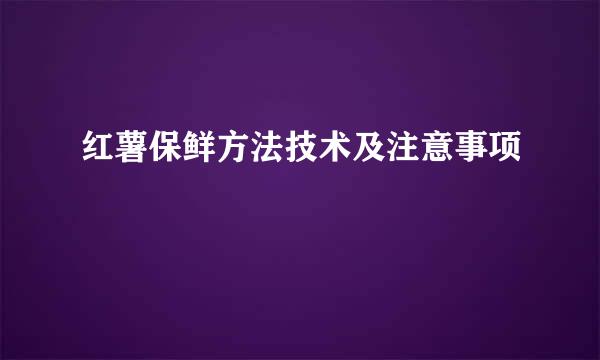 红薯保鲜方法技术及注意事项